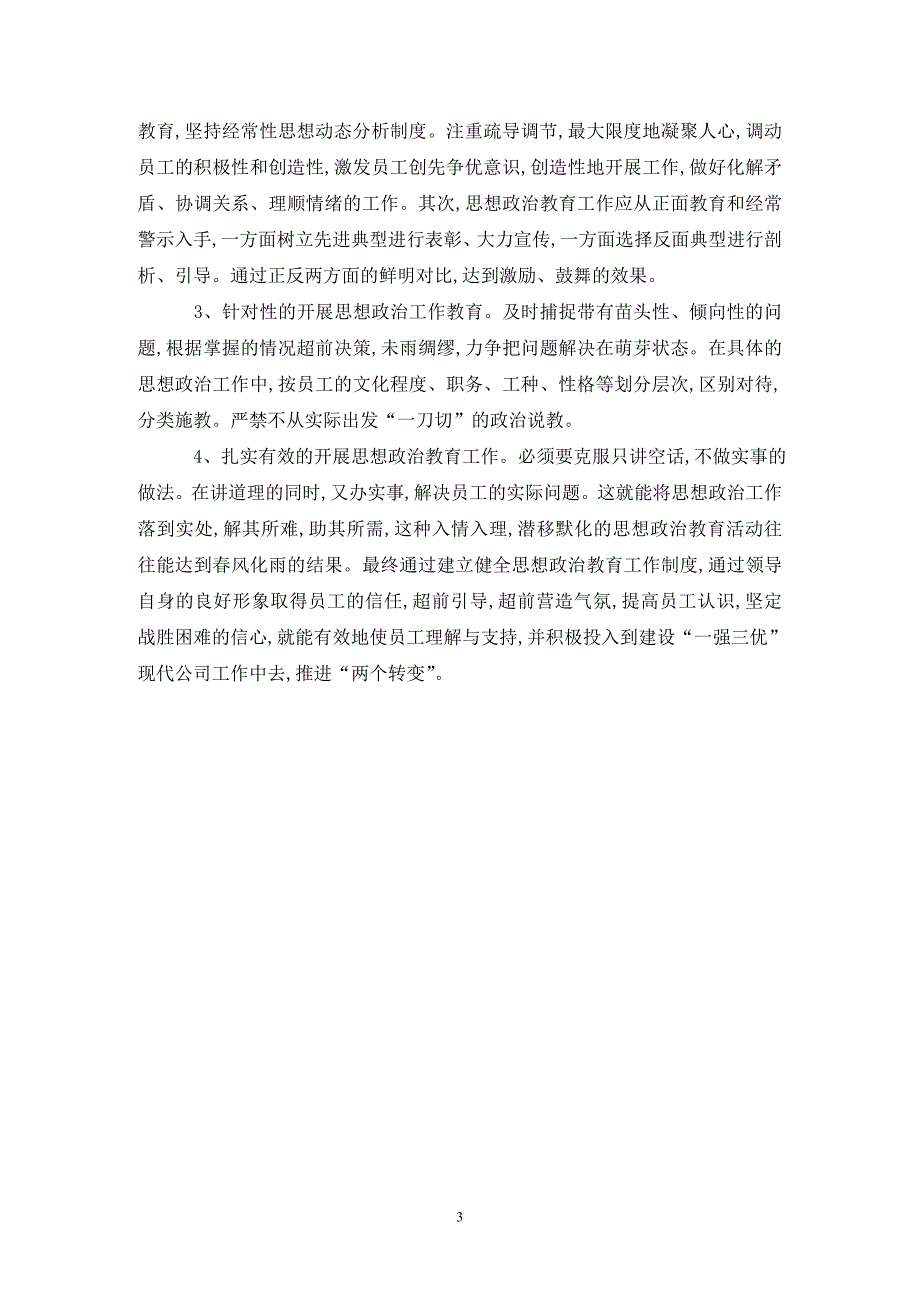 教育，坚持经常性思想动态分析制度。注重疏导调节，最大限度地凝聚人心，调动员工的积极性和创造性，激发员工创先争优意识，创造性地开展工作，做好化解矛盾、协调关系、理顺情绪的工作。其次，思想政治教育工作应从正面教育和经常警示入手，一方面树立先进典型进行表彰、大力宣传，一方面选择反面典型进行剖析、引导。通过正反两方面的鲜明对比，达到激励、鼓舞的效果。

3、针对性的开展思想政治工作教育。及时捕捉带有苗头性、倾向性的问题，根据掌握的情况超前决策，未雨绸缪，力争把问题解决在萌芽状态。在具体的思想政治工作中，按员工的文化程度、职务、工种、性格等划分层次，区别对待，分类施教。严禁不从实际出发“一刀切”的政治说教。

4、扎实有效的开展思想政治教育工作。必须要克服只讲空话，不做实事的做法。在讲道理的同时，又办实事，解决员工的实际问题。这就能将思想政治工作落到实处，解其所难，助其所需，这种入情入理，潜移默化的思想政治教育活动往往能达到春风化雨的结果。最终通过建立健全思想政治教育工作制度，通过领导自身的良好形象取得员工的信任，超前引导，超前营造气氛，提高员工认识，坚定战胜困难的信心，就能有效地使员工理解与支持，并积极投入到建设“一强三优”现代公司工作中去，推进“两个转变”。

3